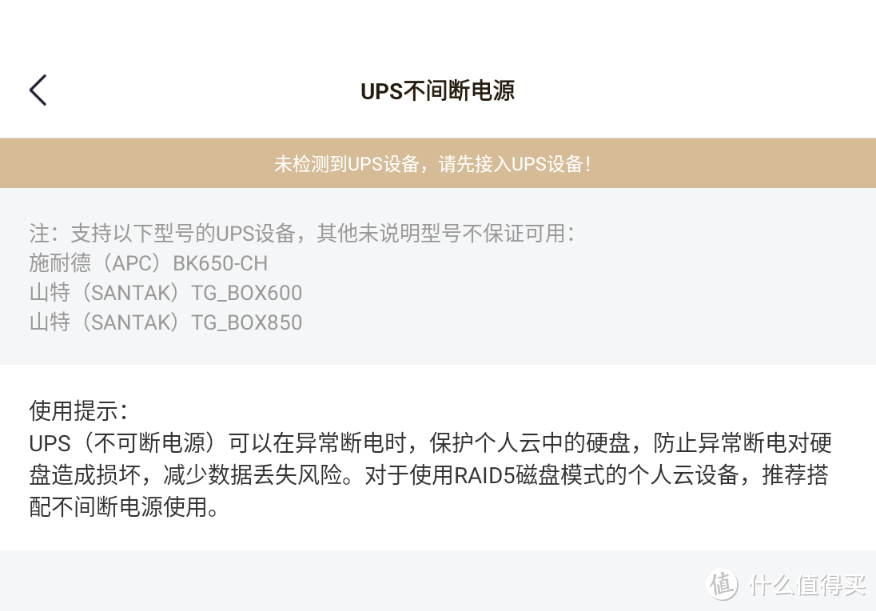 UPS不间断电源

未检测到UPS设备，请先接入UPS设备！

注：支持以下型号的UPS设备，其他未说明型号不保证可用：
施耐德（APC）BK650-CH
山特（SANTAK）TG_BOX600
山特（SANTAK）TG_BOX850

使用提示：
UPS（不可断电源）可以在异常断电时，保护个人云中的硬盘，防止异常断电对硬盘造成损坏，减少数据丢失风险。对于使用RAID5磁盘模式的个人云设备，推荐搭配不间断电源使用。

值 什么值得买